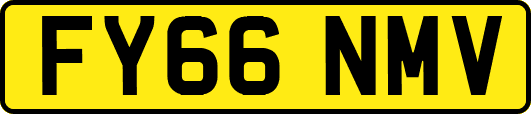 FY66 NMV